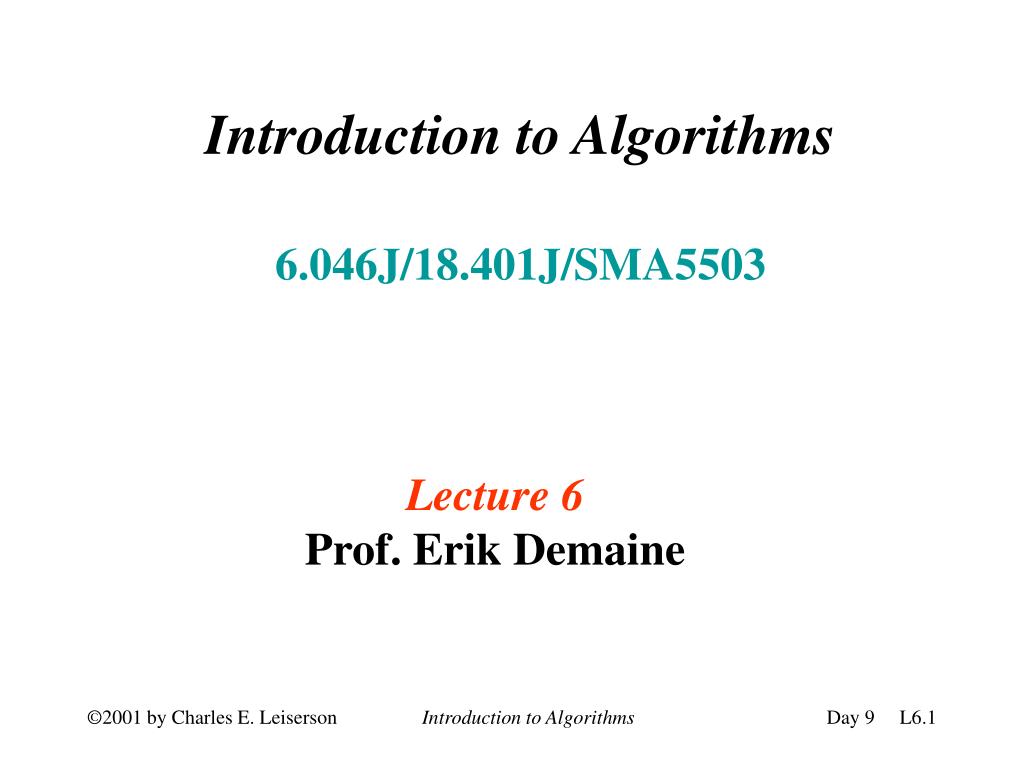 Introduction to Algorithms

6.046J/18.401J/SMA5503

Lecture 6
Prof. Erik Demaine

©2001 by Charles E. Leiserson Introduction to Algorithms Day 9 L6.1